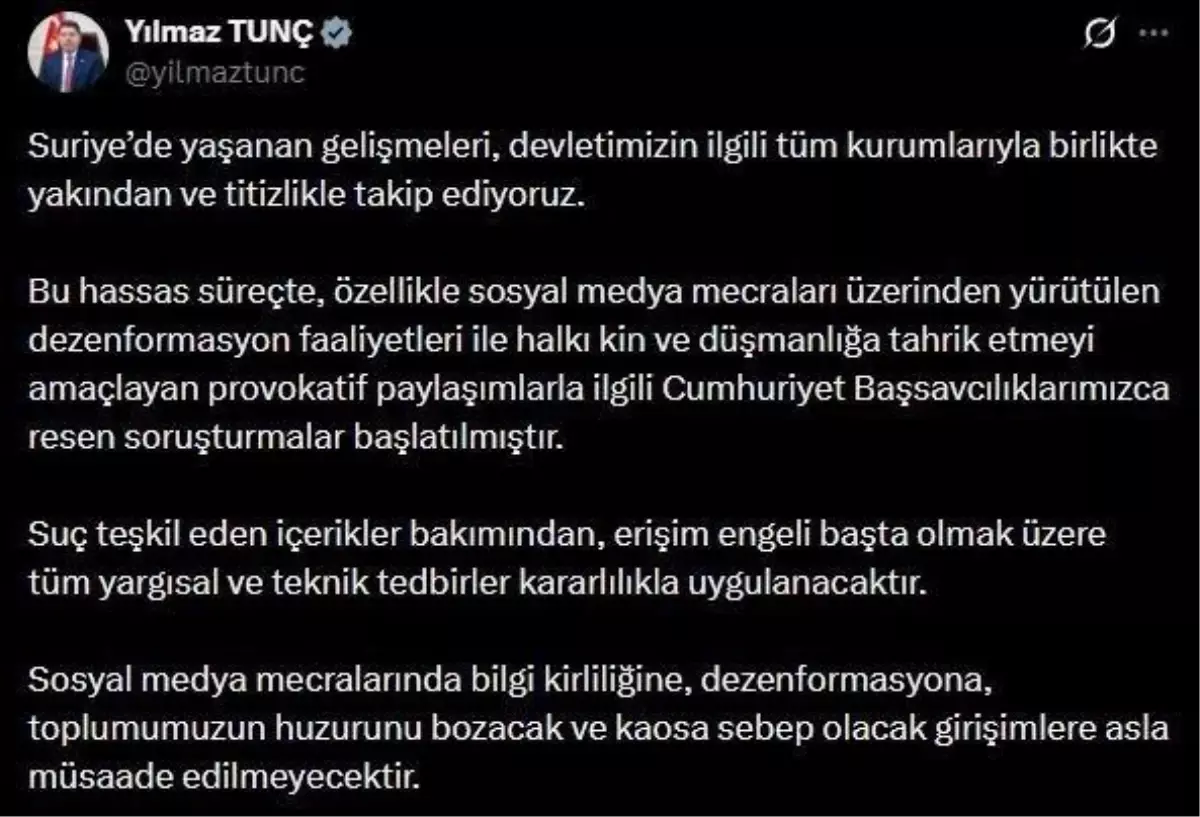 Yılmaz TUNÇ
@yilmaztunc

Suriye'de yaşanan gelişmeleri, devletimizin ilgili tüm kurumlarıyla birlikte yakından ve titizlikle takip ediyoruz.

Bu hassas süreçte, özellikle sosyal medya mecraları üzerinden yürütülen dezenformasyon faaliyetleri ile halkı kin ve düşmanlığa tahrik etmeyi amaçlayan provokatif paylaşımlarla ilgili Cumhuriyet Başsavcılıklarımızca resen soruşturmalar başlatılmıştır.

Suç teşkil eden içerikler bakımından, erişim engeli başta olmak üzere tüm yargısal ve teknik tedbirler kararlılıkla uygulanacaktır.

Sosyal medya mecralarında bilgi kirliliğine, dezenformasyona, toplumumuzun huzurunu bozacak ve kaosa sebep olacak girişimlere asla müsaade edilmeyecektir.